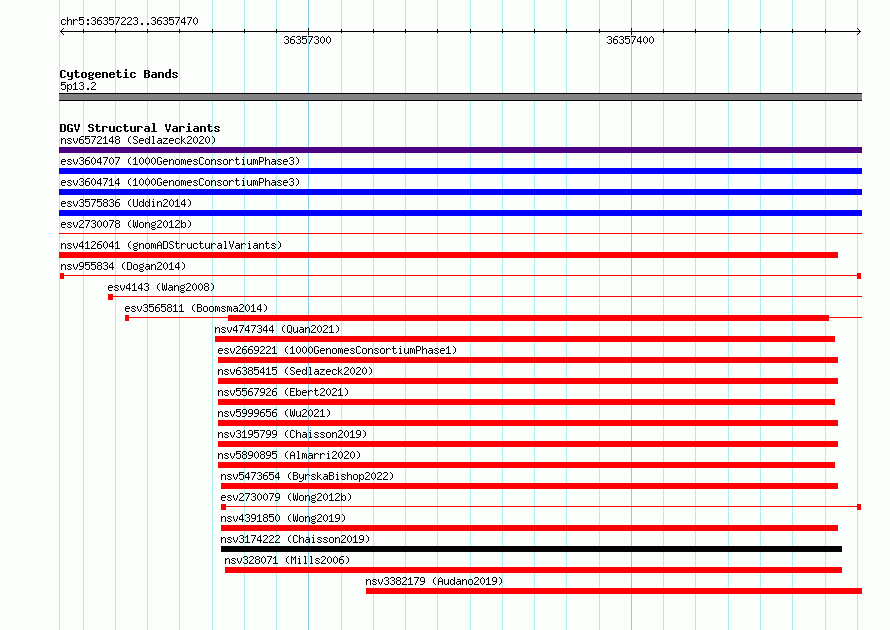 chr5:36357223..36357470

36357300

36357400

Cytogenetic Bands
5p13.2

DGV Structural Variants
nsv6572148 (Sedlazeck2020)

esv3604707 (1000GenomesConsortiumPhase3)

esv3604714 (1000GenomesConsortiumPhase3)

esv3575836 (Uddin2014)

esv2730078 (Wong2012b)

nsv4126041 (gnomADStructuralVariants)

nsv955834 (Dogan2014)

esv4143 (Wang2008)

esv3565811 (Boomsma2014)

nsv4747344 (Quan2021)

esv2669221 (1000GenomesConsortiumPhase1)

nsv6385415 (Sedlazeck2020)

nsv5567926 (Ebert2021)

nsv5999656 (Wu2021)

nsv3195799 (Chaisson2019)

nsv5890895 (Almarri2020)

nsv5473654 (ByrskaBishop2022)

esv2730079 (Wong2012b)

nsv4391850 (Wong2019)

nsv3174222 (Chaisson2019)

nsv328071 (Mills2006)

nsv3382179 (Audano2019)